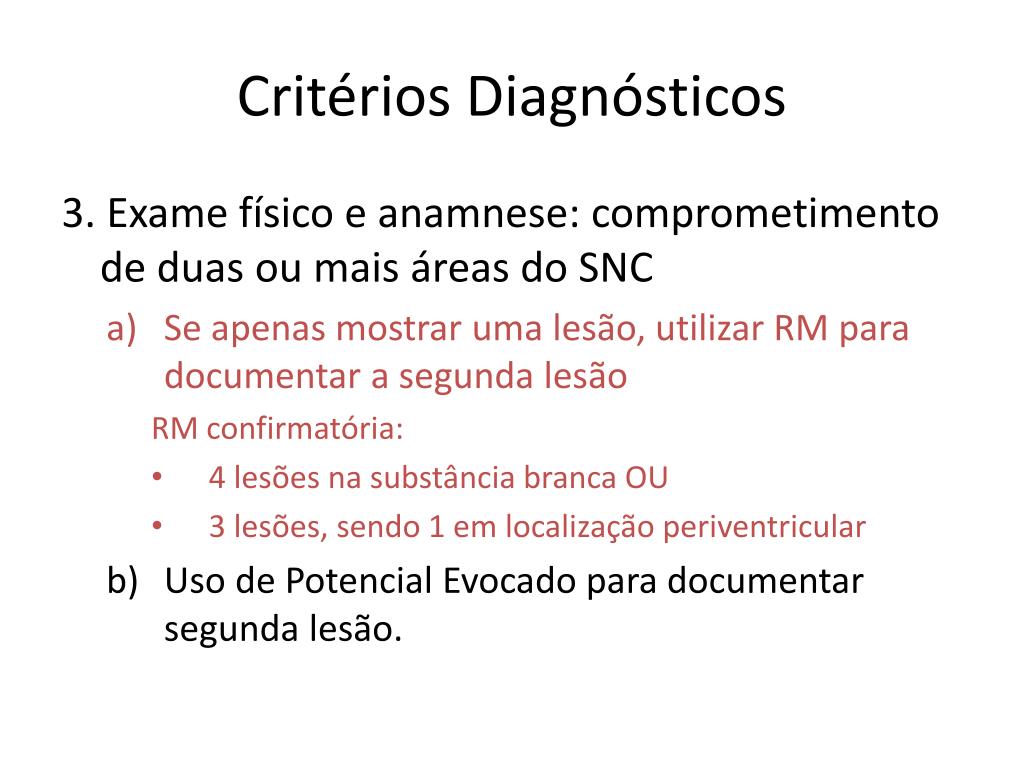 Critérios Diagnósticos

3. Exame físico e anamnese: comprometimento de duas ou mais áreas do SNC

a) Se apenas mostrar uma lesão, utilizar RM para documentar a segunda lesão

RM confirmatória:

• 4 lesões na substância branca OU

• 3 lesões, sendo 1 em localização periventricular

b) Uso de Potencial Evocado para documentar segunda lesão.